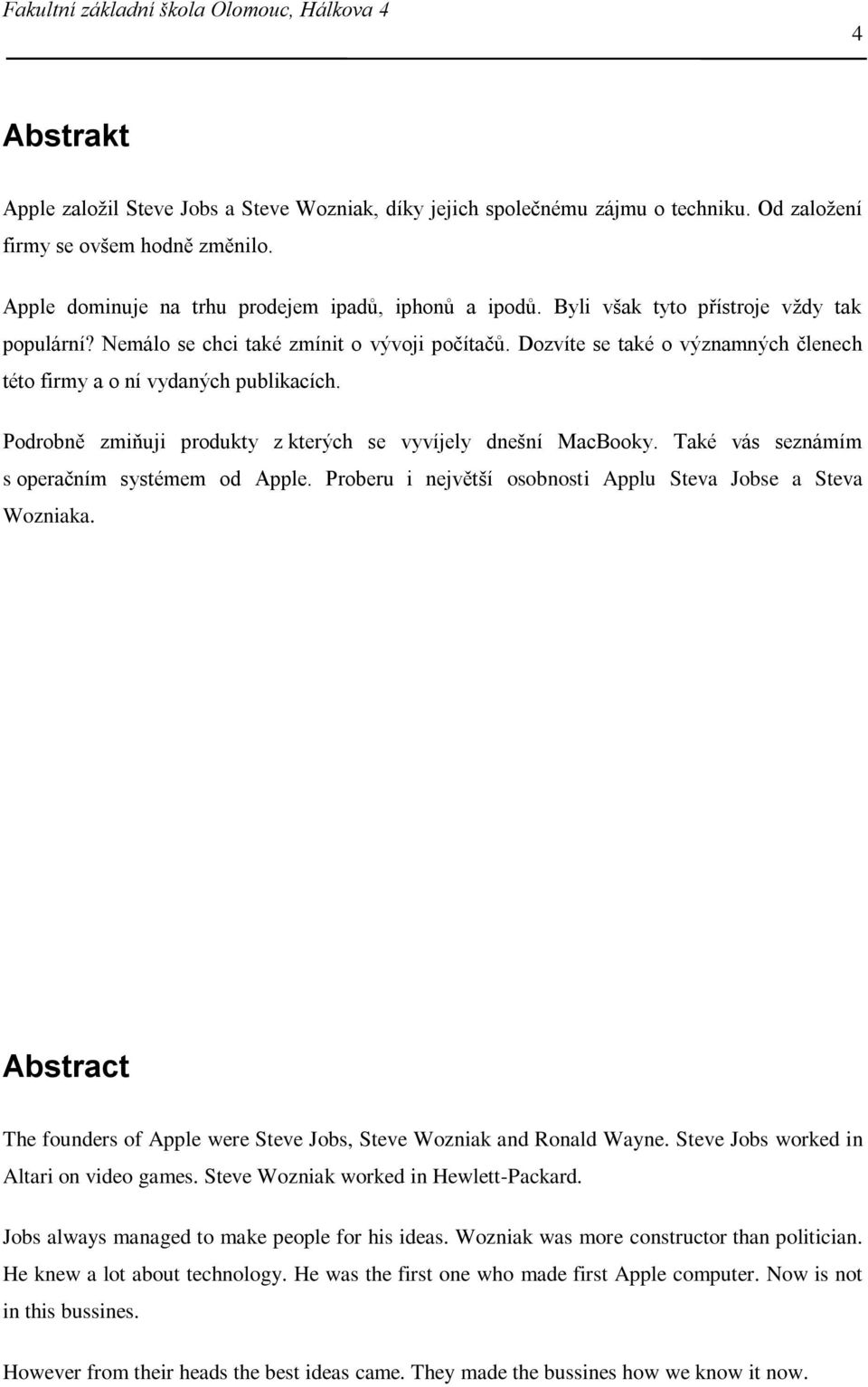 Fakultní základní škola Olomouc, Hálkova 4

4

Abstrakt

Apple založil Steve Jobs a Steve Wozniak, díky jejich společnému zájmu o techniku. Od založení firmy se ovšem hodně změnilo.

Apple dominuje na trhu prodejem ipadů, iphonů a ipodů. Byli však tyto přístroje vždy tak populární? Nemálo se chci také zmínit o vývoji počítačů. Dozvíte se také o významných členech této firmy a o ní vydaných publikacích.

Podrobně zmiňuji produkty z kterých se vyvíjely dnešní MacBooky. Také vás seznámím s operačním systémem od Apple. Proberu i největší osobnosti Applu Steva Jobse a Steva Wozniaka.

Abstract

The founders of Apple were Steve Jobs, Steve Wozniak and Ronald Wayne. Steve Jobs worked in Altari on video games. Steve Wozniak worked in Hewlett-Packard.

Jobs always managed to make people for his ideas. Wozniak was more constructor than politician. He knew a lot about technology. He was the first one who made first Apple computer. Now is not in this bussines.

However from their heads the best ideas came. They made the bussines how we know it now.